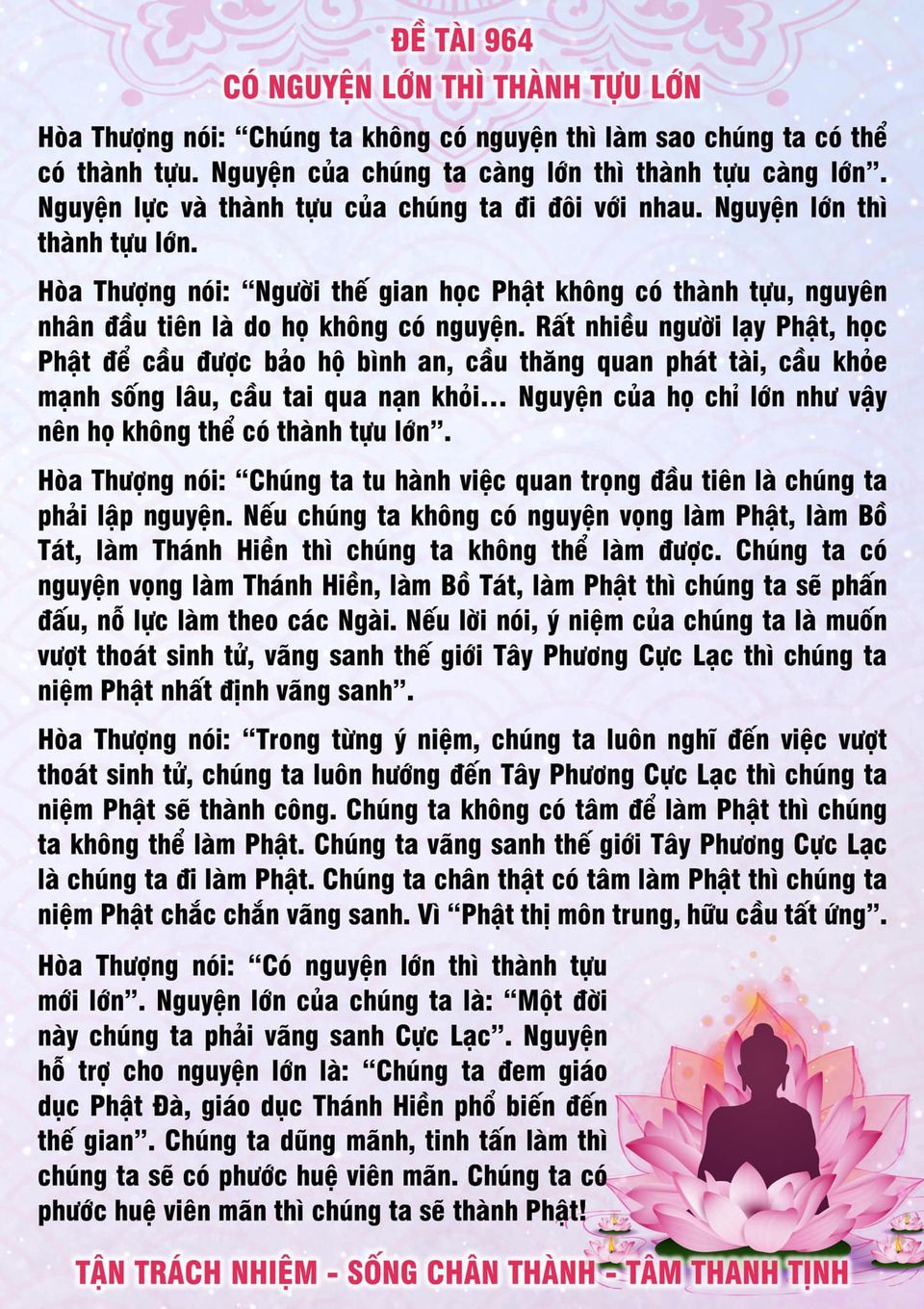 ĐỀ TÀI 964
CÓ NGUYỆN LỚN THÌ THÀNH TỰU LỚN

Hòa Thượng nói: “Chúng ta không có nguyện thì làm sao chúng ta có thể có thành tựu. Nguyện của chúng ta càng lớn thì thành tựu càng lớn”. Nguyện lực và thành tựu của chúng ta đi đôi với nhau. Nguyện lớn thì thành tựu lớn.

Hòa Thượng nói: “Người thế gian học Phật không có thành tựu, nguyên nhân đầu tiên là do họ không có nguyện. Rất nhiều người lạy Phật, học Phật để cầu được bảo hộ bình an, cầu thăng quan phát tài, cầu khỏe mạnh sống lâu, cầu tai qua nạn khỏi... Nguyện của họ chỉ lớn như vậy nên họ không thể có thành tựu lớn”.

Hòa Thượng nói: “Chúng ta tu hành việc quan trọng đầu tiên là chúng ta phải lập nguyện. Nếu chúng ta không có nguyện vọng làm Phật, làm Bồ Tát, làm Thánh Hiền thì chúng ta không thể làm được. Chúng ta có nguyện vọng làm Thánh Hiền, làm Bồ Tát, làm Phật thì chúng ta sẽ phấn đấu, nỗ lực làm theo các Ngài. Nếu lời nói, ý niệm của chúng ta là muốn vượt thoát sinh tử, vãng sanh thế giới Tây Phương Cực Lạc thì chúng ta niệm Phật nhất định vãng sanh”.

Hòa Thượng nói: “Trong từng ý niệm, chúng ta luôn nghĩ đến việc vượt thoát sinh tử, chúng ta luôn hướng đến Tây Phương Cực Lạc thì chúng ta niệm Phật sẽ thành công. Chúng ta không có tâm để làm Phật thì chúng ta không thể làm Phật. Chúng ta vãng sanh thế giới Tây Phương Cực Lạc là chúng ta đi làm Phật. Chúng ta chân thật có tâm làm Phật thì chúng ta niệm Phật chắc chắn vãng sanh. Vì “Phật thị môn trung, hữu cầu tất ứng”.

Hòa Thượng nói: “Có nguyện lớn thì thành tựu mới lớn”. Nguyện lớn của chúng ta là: “Một đời này chúng ta phải vãng sanh Cực Lạc”. Nguyện hỗ trợ cho nguyện lớn là: “Chúng ta đem giáo dục Phật Đà, giáo dục Thánh Hiền phổ biến đến thế gian”. Chúng ta dũng mãnh, tinh tấn làm thì chúng ta sẽ có phước huệ viên mãn. Chúng ta có phước huệ viên mãn thì chúng ta sẽ thành Phật!

TẬN TRÁCH NHIỆM - SỐNG CHÂN THÀNH - TÂM THANH TỊNH